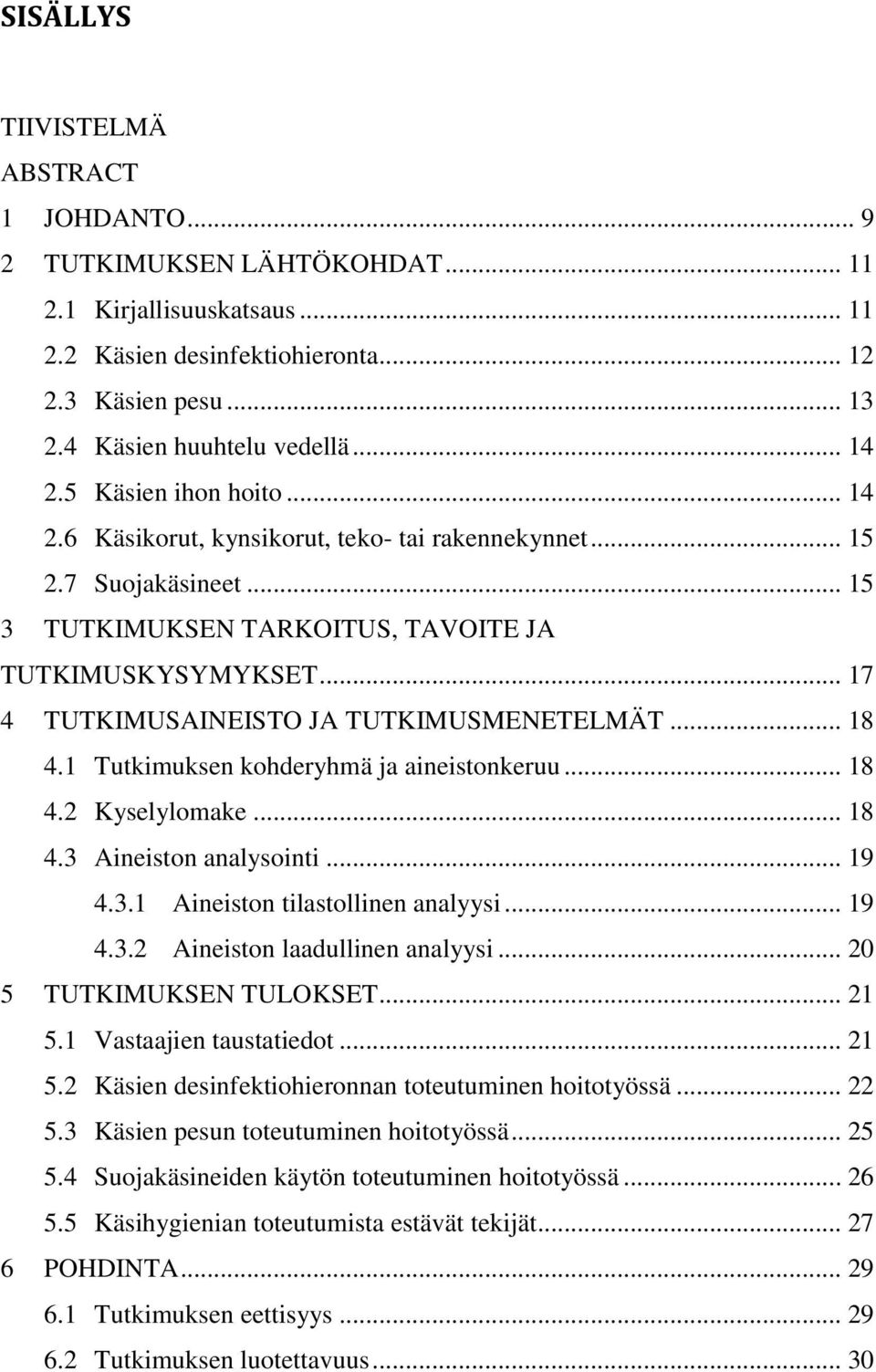 SISÄLLYS

TIIVISTELMÄ

ABSTRACT

1 JOHDANTO ... 9

2 TUTKIMUKSEN LÄHTÖKOHDAT ... 11

2.1 Kirjallisuuskatsaus ... 11

2.2 Käsien desinfektiohieronta ... 12

2.3 Käsien pesu ... 13

2.4 Käsien huuhtelu vedellä ... 14

2.5 Käsien ihon hoito ... 14

2.6 Käsikorut, kynsikorut, teko- tai rakennekynnet ... 15

2.7 Suojakäsineet ... 15

3 TUTKIMUKSEN TARKOITUS, TAVOITE JA TUTKIMUSKYSYMYKSET ... 17

4 TUTKIMUSAINEISTO JA TUTKIMUSMENETELMÄT ... 18

4.1 Tutkimuksen kohderyhmä ja aineistonkeruu ... 18

4.2 Kyselylomake ... 18

4.3 Aineiston analysointi ... 19

4.3.1 Aineiston tilastollinen analyysi ... 19

4.3.2 Aineiston laadullinen analyysi ... 20

5 TUTKIMUKSEN TULOKSET ... 21

5.1 Vastaajien taustatiedot ... 21

5.2 Käsien desinfektiohieronnan toteutuminen hoitotyössä ... 22

5.3 Käsien pesun toteutuminen hoitotyössä ... 25

5.4 Suojakäsineiden käytön toteutuminen hoitotyössä ... 26

5.5 Käsihygienian toteutumista estävät tekijät ... 27

6 POHDINTA ... 29

6.1 Tutkimuksen eettisyys ... 29

6.2 Tutkimuksen luotettavuus ... 30